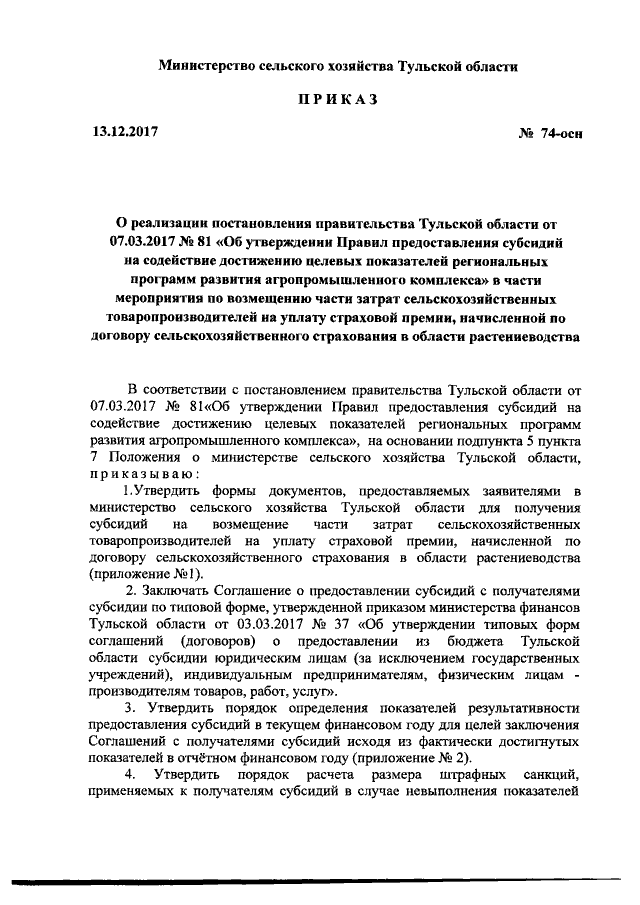 Министерство сельского хозяйства Тульской области

ПРИКАЗ

13.12.2017

№ 74-осн

О реализации постановления правительства Тульской области от 07.03.2017 № 81 «Об утверждении Правил предоставления субсидий на содействие достижению целевых показателей региональных программ развития агропромышленного комплекса» в части мероприятия по возмещению части затрат сельскохозяйственных товаропроизводителей на уплату страховой премии, начисленной по договору сельскохозяйственного страхования в области растениеводства

В соответствии с постановлением правительства Тульской области от 07.03.2017 № 81«Об утверждении Правил предоставления субсидий на содействие достижению целевых показателей региональных программ развития агропромышленного комплекса», на основании подпункта 5 пункта 7 Положения о министерстве сельского хозяйства Тульской области, приказываю:

1.Утвердить формы документов, предоставляемых заявителями в министерство сельского хозяйства Тульской области для получения субсидий на возмещение части затрат сельскохозяйственных товаропроизводителей на уплату страховой премии, начисленной по договору сельскохозяйственного страхования в области растениеводства (приложение №1).

2. Заключать Соглашение о предоставлении субсидий с получателями субсидии по типовой форме, утвержденной приказом министерства финансов Тульской области от 03.03.2017 № 37 «Об утверждении типовых форм соглашений (договоров) о предоставлении из бюджета Тульской области субсидии юридическим лицам (за исключением государственных учреждений), индивидуальным предпринимателям, физическим лицам - производителям товаров, работ, услуг».

3. Утвердить порядок определения показателей результативности предоставления субсидий в текущем финансовом году для целей заключения Соглашений с получателями субсидий исходя из фактически достигнутых показателей в отчётном финансовом году (приложение № 2).

4. Утвердить порядок расчета размера штрафных санкций, применяемых к получателям субсидий в случае невыполнения показателей